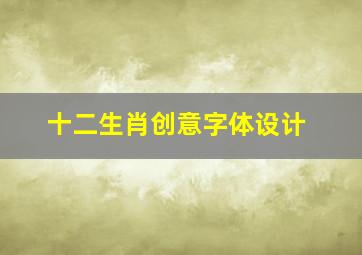 十二生肖创意字体设计